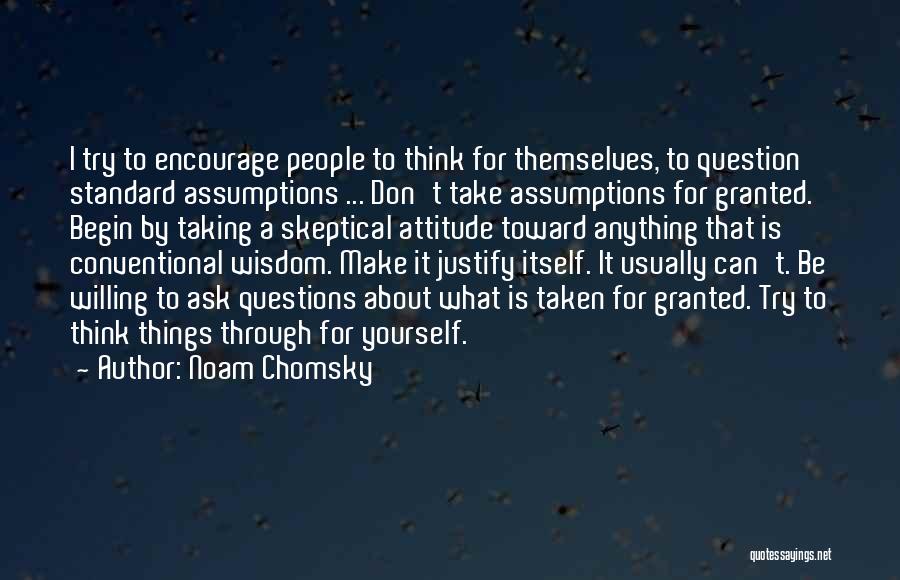 I try to encourage people to think for themselves, to question standard assumptions ... Don't take assumptions for granted. Begin by taking a skeptical attitude toward anything that is conventional wisdom. Make it justify itself. It usually can't. Be willing to ask questions about what is taken for granted. Try to think things through for yourself.
- Author: Noam Chomsky

quotessayings.net